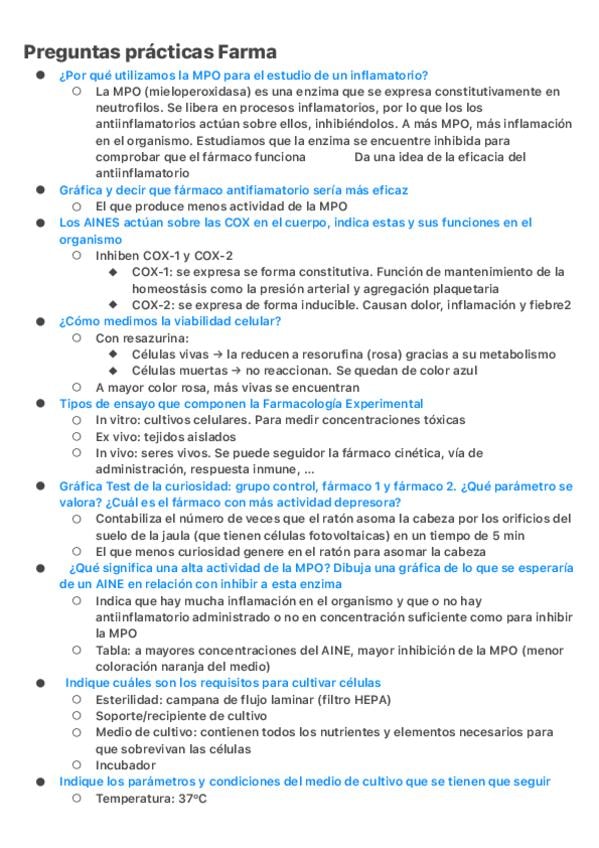 Preguntas prácticas Farma

- ¿Por qué utilizamos la MPO para el estudio de un inflamatorio?
  - La MPO (mieloperoxidasa) es una enzima que se expresa constitutivamente en neutrofilos. Se libera en procesos inflamatorios, por lo que los los antiinflamatorios actúan sobre ellos, inhibiéndolos. A más MPO, más inflamación en el organismo. Estudiamos que la enzima se encuentre inhibida para comprobar que el fármaco funciona Da una idea de la eficacia del antiinflamatorio
- Gráfica y decir que fármaco antifiamatorio sería más eficaz
  - El que produce menos actividad de la MPO
- Los AINES actúan sobre las COX en el cuerpo, indica estas y sus funciones en el organismo
  - Inhiben COX-1 y COX-2
    - COX-1: se expresa se forma constitutiva. Función de mantenimiento de la homeostásis como la presión arterial y agregación plaquetaria
    - COX-2: se expresa de forma inducible. Causan dolor, inflamación y fiebre2
- ¿Cómo medimos la viabilidad celular?
  - Con resazurina:
    - Células vivas → la reducen a resorufina (rosa) gracias a su metabolismo
    - Células muertas → no reaccionan. Se quedan de color azul
  - A mayor color rosa, más vivas se encuentran
- Tipos de ensayo que componen la Farmacología Experimental
  - In vitro: cultivos celulares. Para medir concentraciones tóxicas
  - Ex vivo: tejidos aislados
  - In vivo: seres vivos. Se puede seguidor la fármaco cinética, vía de administración, respuesta inmune, ...
- Gráfica Test de la curiosidad: grupo control, fármaco 1 y fármaco 2. ¿Qué parámetro se valora? ¿Cuál es el fármaco con más actividad depresora?
  - Contabiliza el número de veces que el ratón asoma la cabeza por los orificios del suelo de la jaula (que tienen células fotovoltaicas) en un tiempo de 5 min
  - El que menos curiosidad genere en el ratón para asomar la cabeza
- ¿Qué significa una alta actividad de la MPO? Dibuja una gráfica de lo que se esperaría de un AINE en relación con inhibir a esta enzima
  - Indica que hay mucha inflamación en el organismo y que o no hay antiinflamatorio administrado o no en concentración suficiente como para inhibir la MPO
  - Tabla: a mayores concentraciones del AINE, mayor inhibición de la MPO (menor coloración naranja del medio)
- Indique cuáles son los requisitos para cultivar células
  - Esterilidad: campana de flujo laminar (filtro HEPA)
  - Soporte/recipiente de cultivo
  - Medio de cultivo: contienen todos los nutrientes y elementos necesarios para que sobrevivan las células
  - Incubador
- Indique los parámetros y condiciones del medio de cultivo que se tienen que seguir
  - Temperatura: 37ºC